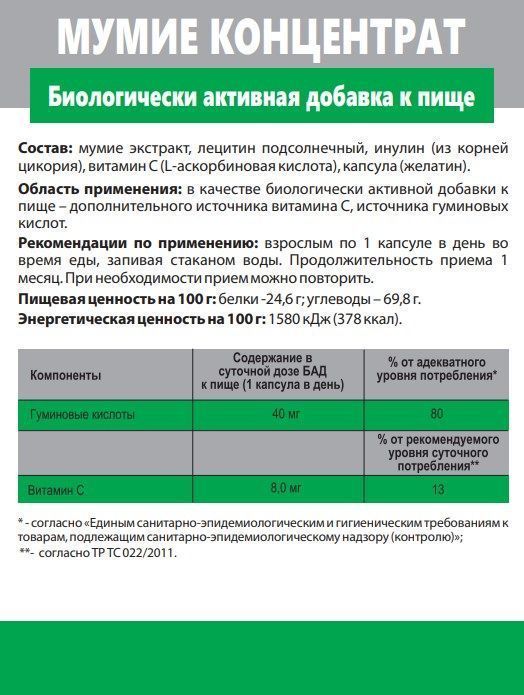 МУМИЕ КОНЦЕНТРАТ

Биологически активная добавка к пище

Состав: мумие экстракт, лецитин подсолнечный, инулин (из корней цикория), витамин С (L-аскорбиновая кислота), капсула (желатин).

Область применения: в качестве биологически активной добавки к пище – дополнительного источника витамина С, источника гуминовых кислот.

Рекомендации по применению: взрослым по 1 капсуле в день во время еды, запивая стаканом воды. Продолжительность приема 1 месяц. При необходимости прием можно повторить.

Пищевая ценность на 100 г: белки -24,6 г; углеводы – 69,8 г.

Энергетическая ценность на 100 г: 1580 кДж (378 ккал).

| Компоненты | Содержание в суточной дозе БАД к пище (1 капсула в день) | % от адекватного уровня потребления* |
|---|---|---|
| Гуминовые кислоты | 40 мг | 80 |
| | | % от рекомендуемого уровня суточного потребления** |
| Витамин С | 8,0 мг | 13 |

* - согласно «Единым санитарно-эпидемиологическим и гигиеническим требованиям к товарам, подлежащим санитарно-эпидемиологическому надзору (контролю)»;
**- согласно ТР ТС 022/2011.